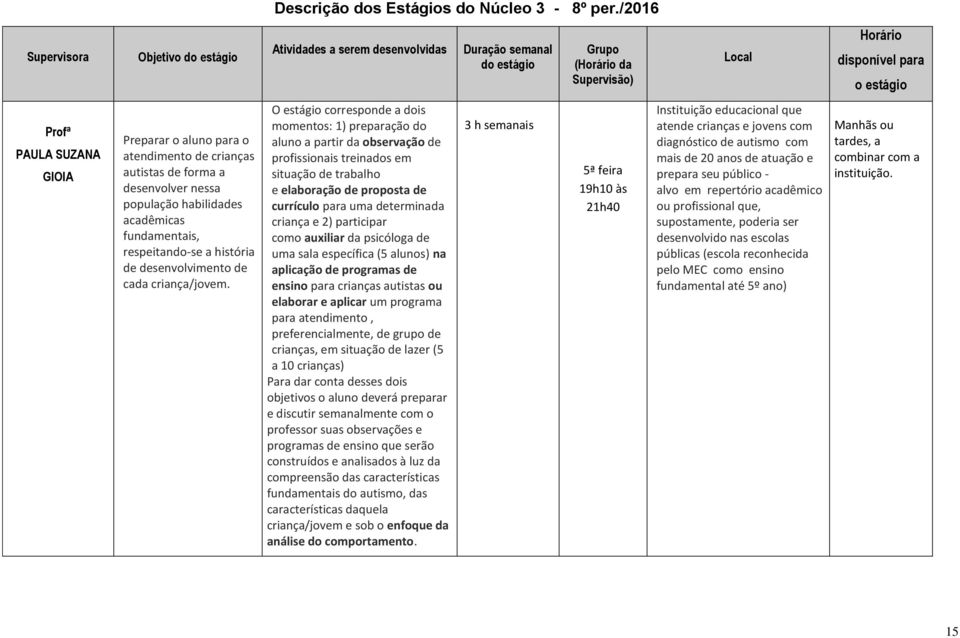 Descrição dos Estágios do Núcleo 3 - 8º per./2016

| Supervisora | Objetivo do estágio | Atividades a serem desenvolvidas | Duração semanal do estágio | Grupo (Horário da Supervisão) | Local | Horário disponível para o estágio |
|---|---|---|---|---|---|---|
| Profª PAULA SUZANA GIOIA | Preparar o aluno para o atendimento de crianças autistas de forma a desenvolver nessa população habilidades acadêmicas fundamentais, respeitando-se a história de desenvolvimento de cada criança/jovem. | O estágio corresponde a dois momentos: 1) preparação do aluno a partir da observação de profissionais treinados em situação de trabalho e elaboração de proposta de currículo para uma determinada criança e 2) participar como auxiliar da psicóloga de uma sala específica (5 alunos) na aplicação de programas de ensino para crianças autistas ou elaborar e aplicar um programa para atendimento , preferencialmente, de grupo de crianças, em situação de lazer (5 a 10 crianças) Para dar conta desses dois objetivos o aluno deverá preparar e discutir semanalmente com o professor suas observações e programas de ensino que serão construídos e analisados à luz da compreensão das características fundamentais do autismo, das características daquela criança/jovem e sob o enfoque da análise do comportamento. | 3 h semanais | 5ª feira 19h10 às 21h40 | Instituição educacional que atende crianças e jovens com diagnóstico de autismo com mais de 20 anos de atuação e prepara seu público - alvo em repertório acadêmico ou profissional que, supostamente, poderia ser desenvolvido nas escolas públicas (escola reconhecida pelo MEC como ensino fundamental até 5º ano) | Manhãs ou tardes, a combinar com a instituição. |

15